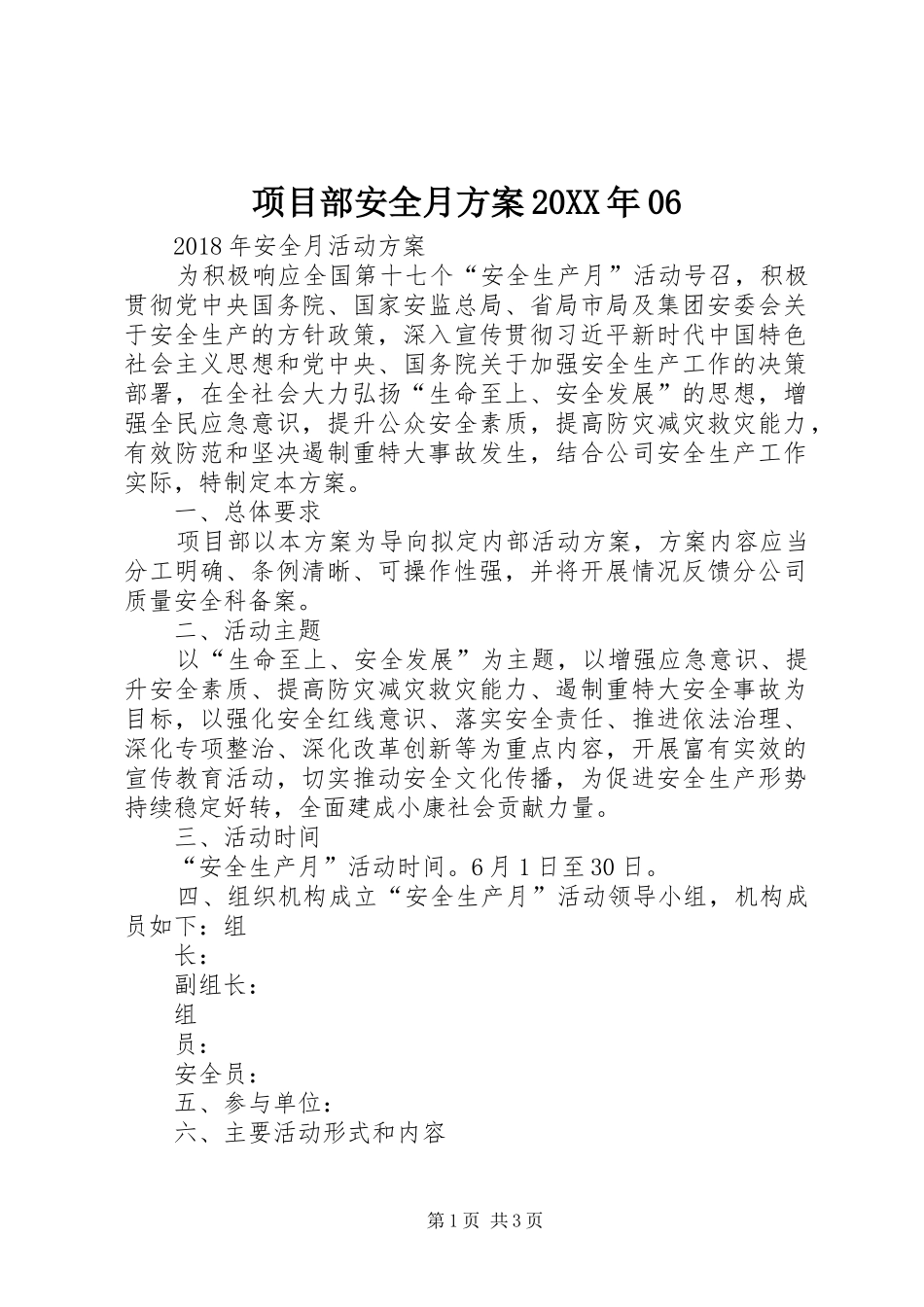 项目部安全月方案20XX年06

2018年安全月活动方案

为积极响应全国第十七个“安全生产月”活动号召，积极贯彻党中央国务院、国家安监总局、省局市局及集团安委会关于安全生产的方针政策，深入宣传贯彻习近平新时代中国特色社会主义思想和党中央、国务院关于加强安全生产工作的决策部署，在全社会大力弘扬“生命至上、安全发展”的思想，增强全民应急意识，提升公众安全素质，提高防灾减灾救灾能力，有效防范和坚决遏制重特大事故发生，结合公司安全生产工作实际，特制定本方案。

一、总体要求

项目部以本方案为导向拟定内部活动方案，方案内容应当分工明确、条例清晰、可操作性强，并将开展情况反馈分公司质量安全科备案。

二、活动主题

以“生命至上、安全发展”为主题，以增强应急意识、提升安全素质、提高防灾减灾救灾能力、遏制重特大安全事故为目标，以强化安全红线意识、落实安全责任、推进依法治理、深化专项整治、深化改革创新等为重点内容，开展富有实效的宣传教育活动，切实推动安全文化传播，为促进安全生产形势持续稳定好转，全面建成小康社会贡献力量。

三、活动时间

“安全生产月”活动时间。6月1日至30日。

四、组织机构成立“安全生产月”活动领导小组，机构成员如下：组

长：

副组长：

组

员：

安全员：

五、参与单位：

六、主要活动形式和内容

第1页 共3页